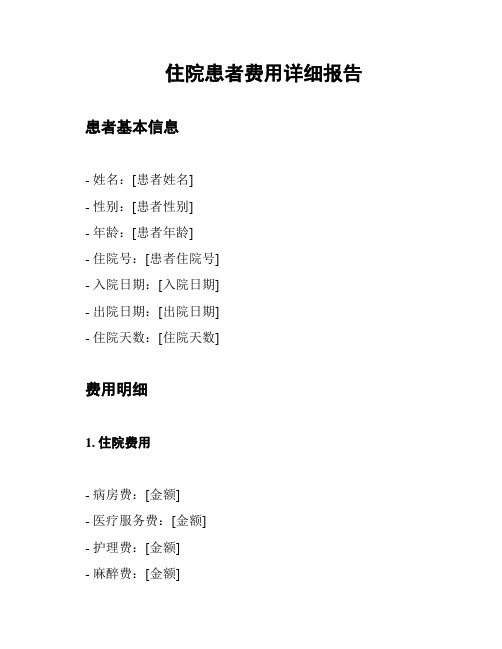 住院患者费用详细报告

患者基本信息

- 姓名：[患者姓名]
- 性别：[患者性别]
- 年龄：[患者年龄]
- 住院号：[患者住院号]
- 入院日期：[入院日期]
- 出院日期：[出院日期]
- 住院天数：[住院天数]

费用明细

1. 住院费用

- 病房费：[金额]
- 医疗服务费：[金额]
- 护理费：[金额]
- 麻醉费：[金额]